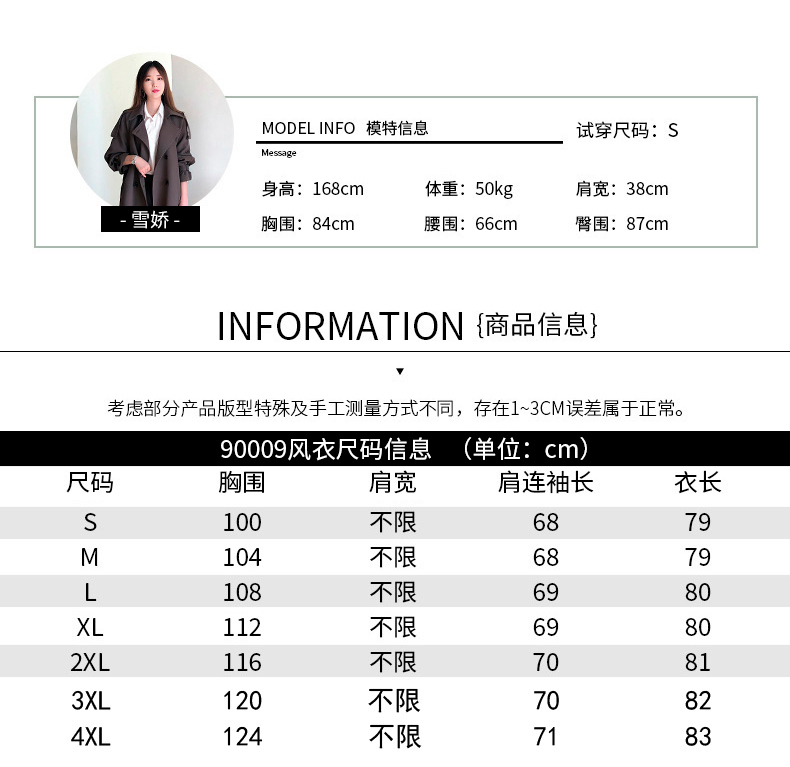 - 雪娇 -

MODEL INFO 模特信息
Message

试穿尺码：S

身高：168cm 体重：50kg 肩宽：38cm
胸围：84cm 腰围：66cm 臀围：87cm

INFORMATION {商品信息}

▼

考虑部分产品版型特殊及手工测量方式不同，存在1~3CM误差属于正常。

90009风衣尺码信息 （单位：cm）

| 尺码 | 胸围 | 肩宽 | 肩连袖长 | 衣长 |
|---|---|---|---|---|
| S | 100 | 不限 | 68 | 79 |
| M | 104 | 不限 | 68 | 79 |
| L | 108 | 不限 | 69 | 80 |
| XL | 112 | 不限 | 69 | 80 |
| 2XL | 116 | 不限 | 70 | 81 |
| 3XL | 120 | 不限 | 70 | 82 |
| 4XL | 124 | 不限 | 71 | 83 |